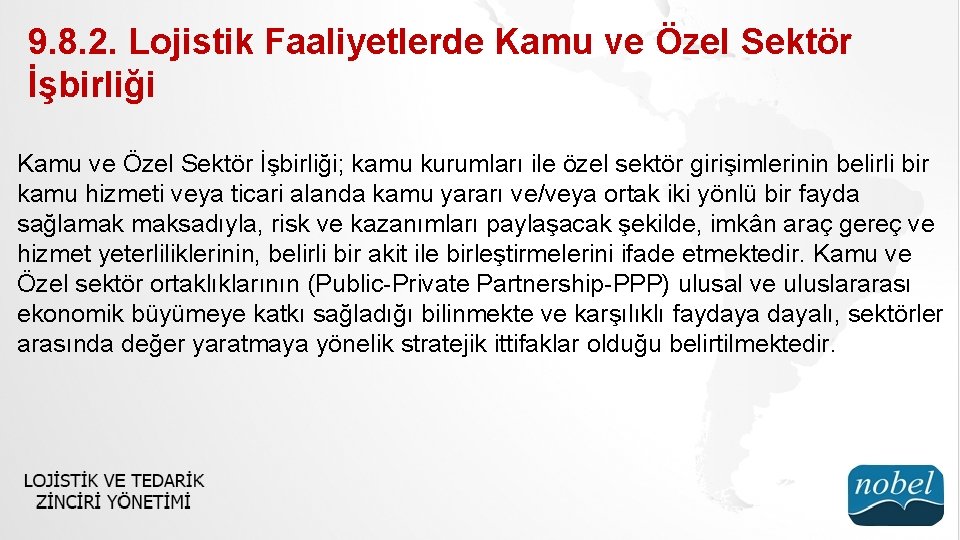 9.8.2. Lojistik Faaliyetlerde Kamu ve Özel Sektör İşbirliği

Kamu ve Özel Sektör İşbirliği; kamu kurumları ile özel sektör girişimlerinin belirli bir kamu hizmeti veya ticari alanda kamu yararı ve/veya ortak iki yönlü bir fayda sağlamak maksadıyla, risk ve kazanımları paylaşacak şekilde, imkân araç gereç ve hizmet yeterliliklerinin, belirli bir akit ile birleştirmelerini ifade etmektedir. Kamu ve Özel sektör ortaklıklarının (Public-Private Partnership-PPP) ulusal ve uluslararası ekonomik büyümeye katkı sağladığı bilinmekte ve karşılıklı faydaya dayalı, sektörler arasında değer yaratmaya yönelik stratejik ittifaklar olduğu belirtilmektedir.

LOJİSTİK VE TEDARİK ZİNCİRİ YÖNETİMİ

nobel